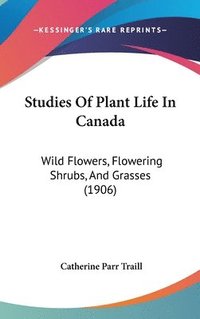 —KESSINGER'S RARE REPRINTS—

Studies Of Plant Life In Canada

Wild Flowers, Flowering Shrubs, And Grasses (1906)

Catherine Parr Traill